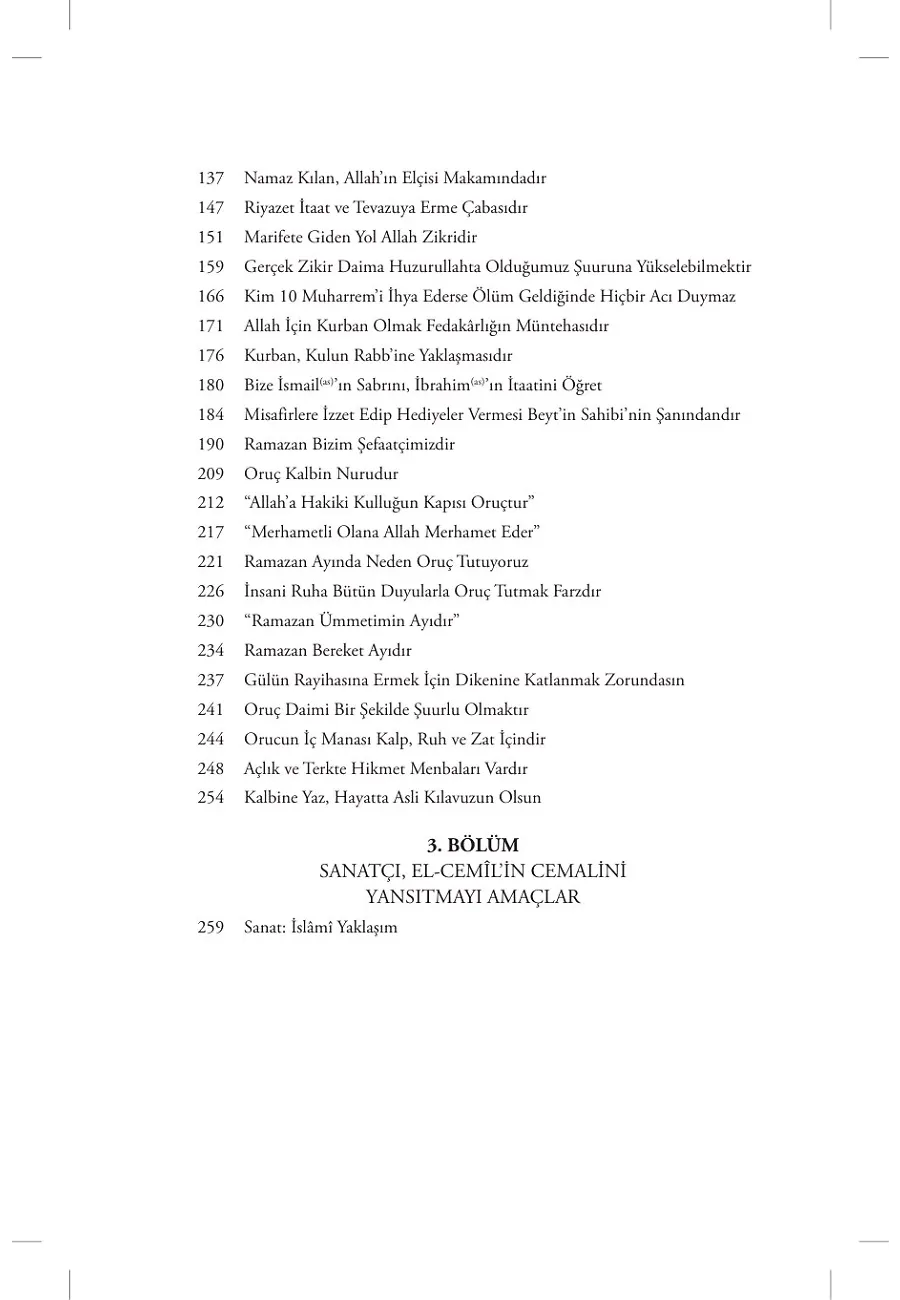 137 Namaz Kılan, Allah'ın Elçisi Makamındadır
147 Riyazet İtaat ve Tevazuya Erme Çabasıdır
151 Marifete Giden Yol Allah Zikridir
159 Gerçek Zikir Daima Huzurullahta Olduğumuz Şuuruna Yükselebilmektir
166 Kim 10 Muharrem'i İhya Ederse Ölüm Geldiğinde Hiçbir Acı Duymaz
171 Allah İçin Kurban Olmak Fedakârlığın Müntehasıdır
176 Kurban, Kulun Rabb'ine Yaklaşmasıdır
180 Bize İsmail$^{(as)}$'ın Sabrını, İbrahim$^{(as)}$'ın İtaatini Öğret
184 Misafirlere İzzet Edip Hediyeler Vermesi Beyt'in Sahibi'nin Şanındandır
190 Ramazan Bizim Şefaatçimizdir
209 Oruç Kalbin Nurudur
212 "Allah'a Hakiki Kulluğun Kapısı Oruçtur"
217 "Merhametli Olana Allah Merhamet Eder"
221 Ramazan Ayında Neden Oruç Tutuyoruz
226 İnsani Ruha Bütün Duyularla Oruç Tutmak Farzdır
230 "Ramazan Ümmetimin Ayıdır"
234 Ramazan Bereket Ayıdır
237 Gülün Rayihasına Ermek İçin Dikenine Katlanmak Zorundasın
241 Oruç Daimi Bir Şekilde Şuurlu Olmaktır
244 Orucun İç Manası Kalp, Ruh ve Zat İçindir
248 Açlık ve Terkte Hikmet Menbaları Vardır
254 Kalbine Yaz, Hayatta Asli Kılavuzun Olsun

3. BÖLÜM
SANATÇI, EL-CEMÎL'İN CEMALİNİ YANSITMAYI AMAÇLAR

259 Sanat: İslâmî Yaklaşım